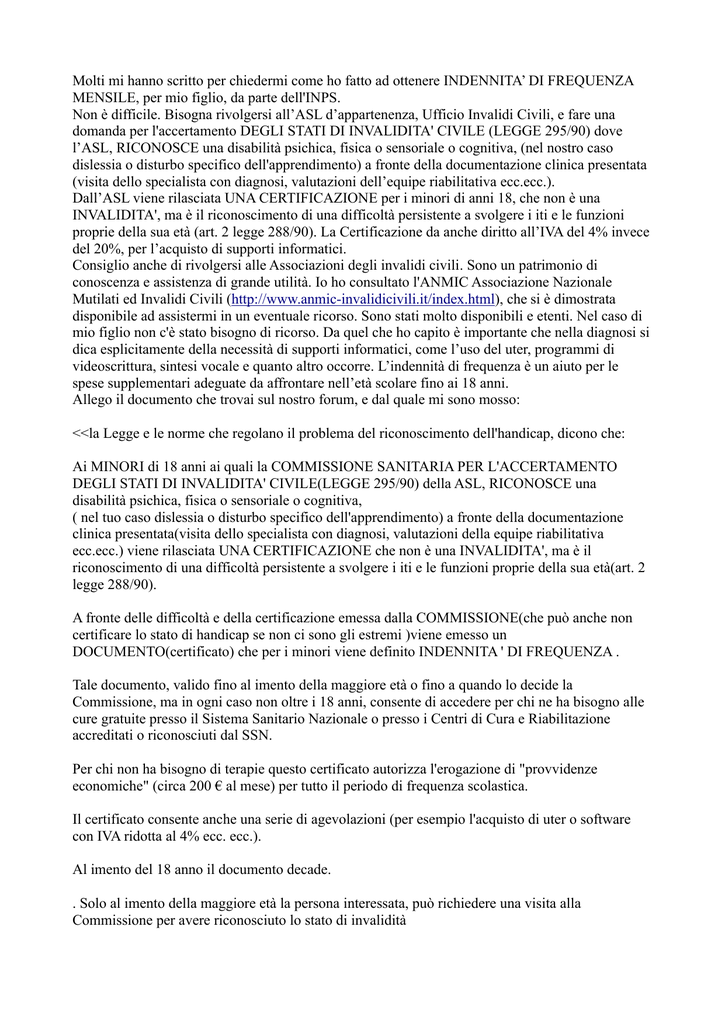 Molti mi hanno scritto per chiedermi come ho fatto ad ottenere INDENNITA' DI FREQUENZA MENSILE, per mio figlio, da parte dell'INPS.
Non è difficile. Bisogna rivolgersi all'ASL d'appartenenza, Ufficio Invalidi Civili, e fare una domanda per l'accertamento DEGLI STATI DI INVALIDITA' CIVILE (LEGGE 295/90) dove l'ASL, RICONOSCE una disabilità psichica, fisica o sensoriale o cognitiva, (nel nostro caso dislessia o disturbo specifico dell'apprendimento) a fronte della documentazione clinica presentata (visita dello specialista con diagnosi, valutazioni dell'equipe riabilitativa ecc.ecc.).
Dall'ASL viene rilasciata UNA CERTIFICAZIONE per i minori di anni 18, che non è una INVALIDITA', ma è il riconoscimento di una difficoltà persistente a svolgere i iti e le funzioni proprie della sua età (art. 2 legge 288/90). La Certificazione da anche diritto all'IVA del 4% invece del 20%, per l'acquisto di supporti informatici.
Consiglio anche di rivolgersi alle Associazioni degli invalidi civili. Sono un patrimonio di conoscenza e assistenza di grande utilità. Io ho consultato l'ANMIC Associazione Nazionale Mutilati ed Invalidi Civili (http://www.anmic-invalidicivili.it/index.html), che si è dimostrata disponibile ad assistermi in un eventuale ricorso. Sono stati molto disponibili e etenti. Nel caso di mio figlio non c'è stato bisogno di ricorso. Da quel che ho capito è importante che nella diagnosi si dica esplicitamente della necessità di supporti informatici, come l'uso del uter, programmi di videoscrittura, sintesi vocale e quanto altro occorre. L'indennità di frequenza è un aiuto per le spese supplementari adeguate da affrontare nell'età scolare fino ai 18 anni.
Allego il documento che trovai sul nostro forum, e dal quale mi sono mosso:

<<la Legge e le norme che regolano il problema del riconoscimento dell'handicap, dicono che:

Ai MINORI di 18 anni ai quali la COMMISSIONE SANITARIA PER L'ACCERTAMENTO DEGLI STATI DI INVALIDITA' CIVILE(LEGGE 295/90) della ASL, RICONOSCE una disabilità psichica, fisica o sensoriale o cognitiva,
( nel tuo caso dislessia o disturbo specifico dell'apprendimento) a fronte della documentazione clinica presentata(visita dello specialista con diagnosi, valutazioni della equipe riabilitativa ecc.ecc.) viene rilasciata UNA CERTIFICAZIONE che non è una INVALIDITA', ma è il riconoscimento di una difficoltà persistente a svolgere i iti e le funzioni proprie della sua età(art. 2 legge 288/90).

A fronte delle difficoltà e della certificazione emessa dalla COMMISSIONE(che può anche non certificare lo stato di handicap se non ci sono gli estremi )viene emesso un DOCUMENTO(certificato) che per i minori viene definito INDENNITA ' DI FREQUENZA .

Tale documento, valido fino al imento della maggiore età o fino a quando lo decide la Commissione, ma in ogni caso non oltre i 18 anni, consente di accedere per chi ne ha bisogno alle cure gratuite presso il Sistema Sanitario Nazionale o presso i Centri di Cura e Riabilitazione accreditati o riconosciuti dal SSN.

Per chi non ha bisogno di terapie questo certificato autorizza l'erogazione di "provvidenze economiche" (circa 200 € al mese) per tutto il periodo di frequenza scolastica.

Il certificato consente anche una serie di agevolazioni (per esempio l'acquisto di uter o software con IVA ridotta al 4% ecc. ecc.).

Al imento del 18 anno il documento decade.

. Solo al imento della maggiore età la persona interessata, può richiedere una visita alla Commissione per avere riconosciuto lo stato di invalidità